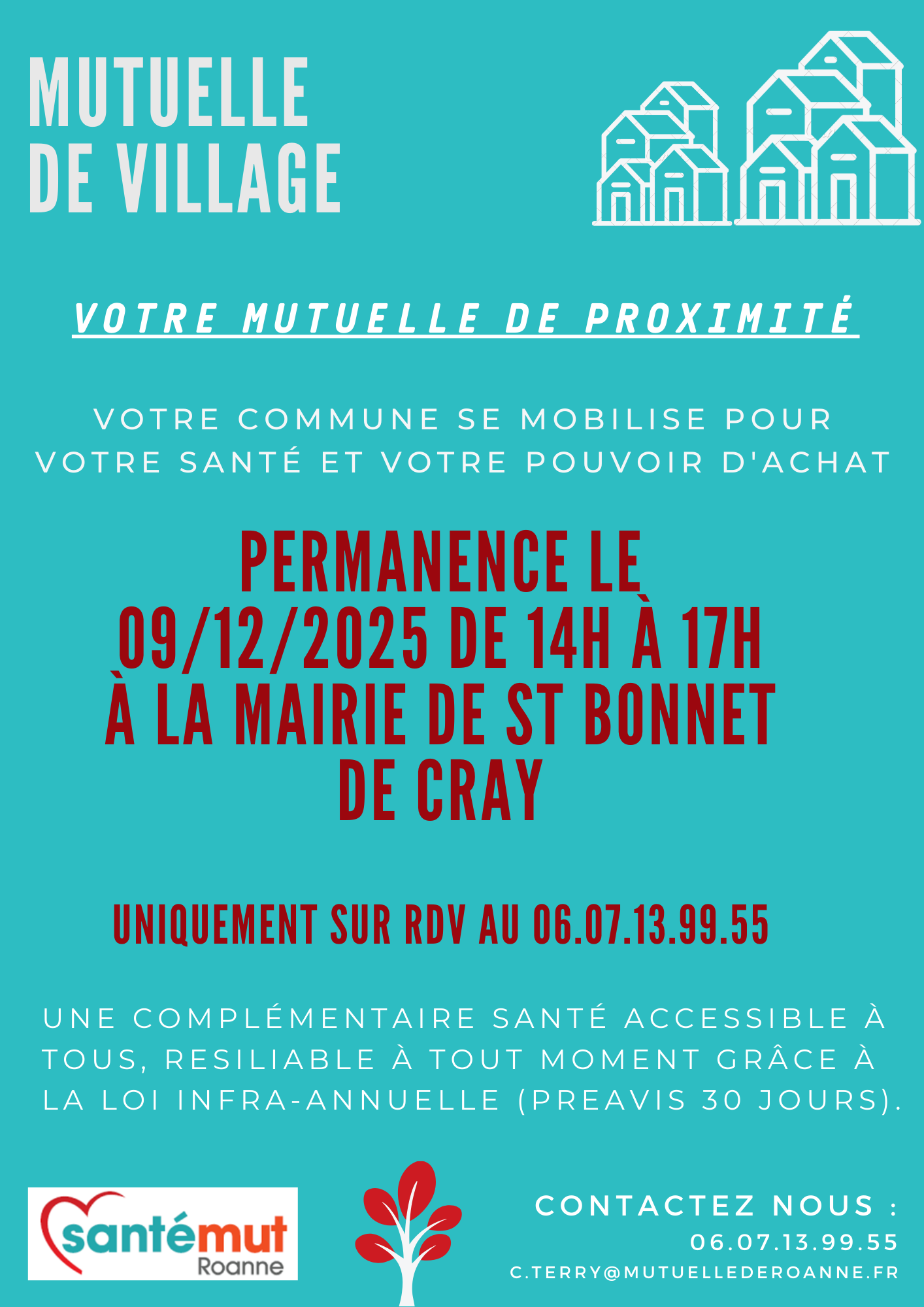 MUTUELLE DE VILLAGE

VOTRE MUTUELLE DE PROXIMITÉ

VOTRE COMMUNE SE MOBILISE POUR VOTRE SANTÉ ET VOTRE POUVOIR D'ACHAT

PERMANENCE LE 09/12/2025 DE 14H À 17H À LA MAIRIE DE ST BONNET DE CRAY

UNIQUEMENT SUR RDV AU 06.07.13.99.55

UNE COMPLÉMENTAIRE SANTÉ ACCESSIBLE À TOUS, RESILIABLE À TOUT MOMENT GRÂCE À LA LOI INFRA-ANNUELLE (PREAVIS 30 JOURS).

santémut Roanne

CONTACTEZ NOUS :
06.07.13.99.55
C.TERRY@MUTUELLEDEROANNE.FR